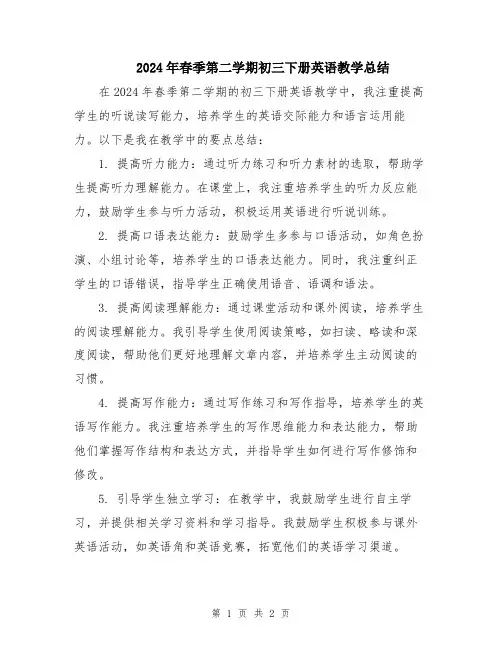 2024年春季第二学期初三下册英语教学总结

在2024年春季第二学期的初三下册英语教学中，我注重提高学生的听说读写能力，培养学生的英语交际能力和语言运用能力。以下是我在教学中的要点总结：

1. 提高听力能力：通过听力练习和听力素材的选取，帮助学生提高听力理解能力。在课堂上，我注重培养学生的听力反应能力，鼓励学生参与听力活动，积极运用英语进行听说训练。

2. 提高口语表达能力：鼓励学生多参与口语活动，如角色扮演、小组讨论等，培养学生的口语表达能力。同时，我注重纠正学生的口语错误，指导学生正确使用语音、语调和语法。

3. 提高阅读理解能力：通过课堂活动和课外阅读，培养学生的阅读理解能力。我引导学生使用阅读策略，如扫读、略读和深度阅读，帮助他们更好地理解文章内容，并培养学生主动阅读的习惯。

4. 提高写作能力：通过写作练习和写作指导，培养学生的英语写作能力。我注重培养学生的写作思维能力和表达能力，帮助他们掌握写作结构和表达方式，并指导学生如何进行写作修饰和修改。

5. 引导学生独立学习：在教学中，我鼓励学生进行自主学习，并提供相关学习资料和学习指导。我鼓励学生积极参与课外英语活动，如英语角和英语竞赛，拓宽他们的英语学习渠道。

第 1 页 共 2 页